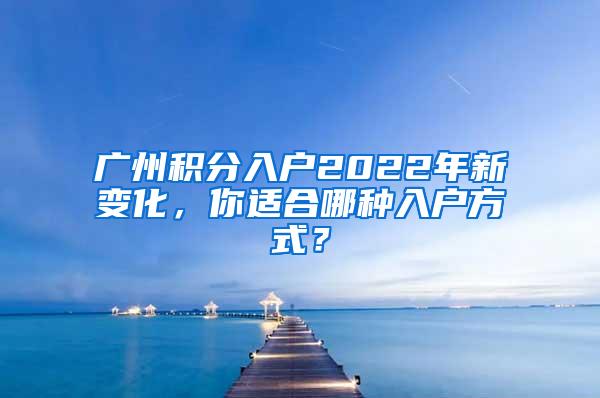 广州积分入户2022年新变化，你适合哪种入户方式？